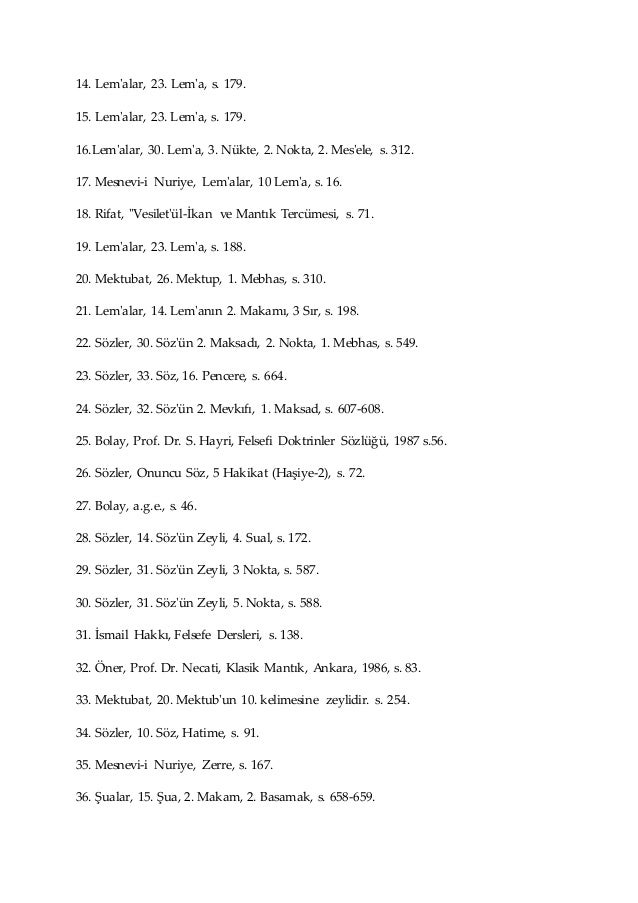 14. Lem'alar, 23. Lem'a, s. 179.

15. Lem'alar, 23. Lem'a, s. 179.

16.Lem'alar, 30. Lem'a, 3. Nükte, 2. Nokta, 2. Mes'ele, s. 312.

17. Mesnevi-i Nuriye, Lem'alar, 10 Lem'a, s. 16.

18. Rifat, "Vesilet'ül-İkan ve Mantık Tercümesi, s. 71.

19. Lem'alar, 23. Lem'a, s. 188.

20. Mektubat, 26. Mektup, 1. Mebhas, s. 310.

21. Lem'alar, 14. Lem'anın 2. Makamı, 3 Sır, s. 198.

22. Sözler, 30. Söz'ün 2. Maksadı, 2. Nokta, 1. Mebhas, s. 549.

23. Sözler, 33. Söz, 16. Pencere, s. 664.

24. Sözler, 32. Söz'ün 2. Mevkıfı, 1. Maksad, s. 607-608.

25. Bolay, Prof. Dr. S. Hayri, Felsefi Doktrinler Sözlüğü, 1987 s.56.

26. Sözler, Onuncu Söz, 5 Hakikat (Haşiye-2), s. 72.

27. Bolay, a.g.e., s. 46.

28. Sözler, 14. Söz'ün Zeyli, 4. Sual, s. 172.

29. Sözler, 31. Söz'ün Zeyli, 3 Nokta, s. 587.

30. Sözler, 31. Söz'ün Zeyli, 5. Nokta, s. 588.

31. İsmail Hakkı, Felsefe Dersleri, s. 138.

32. Öner, Prof. Dr. Necati, Klasik Mantık, Ankara, 1986, s. 83.

33. Mektubat, 20. Mektub'un 10. kelimesine zeylidir. s. 254.

34. Sözler, 10. Söz, Hatime, s. 91.

35. Mesnevi-i Nuriye, Zerre, s. 167.

36. Şualar, 15. Şua, 2. Makam, 2. Basamak, s. 658-659.